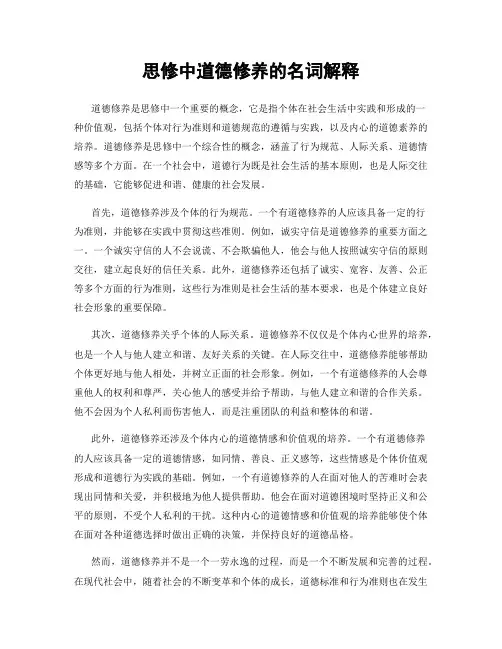 思修中道德修养的名词解释

道德修养是思修中一个重要的概念，它是指个体在社会生活中实践和形成的一种价值观，包括个体对行为准则和道德规范的遵循与实践，以及内心的道德素养的培养。道德修养是思修中一个综合性的概念，涵盖了行为规范、人际关系、道德情感等多个方面。在一个社会中，道德行为既是社会生活的基本原则，也是人际交往的基础，它能够促进和谐、健康的社会发展。

首先，道德修养涉及个体的行为规范。一个有道德修养的人应该具备一定的行为准则，并能够在实践中贯彻这些准则。例如，诚实守信是道德修养的重要方面之一。一个诚实守信的人不会说谎、不会欺骗他人，他会与他人按照诚实守信的原则交往，建立起良好的信任关系。此外，道德修养还包括了诚实、宽容、友善、公正等多个方面的行为准则，这些行为准则是社会生活的基本要求，也是个体建立良好社会形象的重要保障。

其次，道德修养关乎个体的人际关系。道德修养不仅仅是个体内心世界的培养，也是一个人与他人建立和谐、友好关系的关键。在人际交往中，道德修养能够帮助个体更好地与他人相处，并树立正面的社会形象。例如，一个有道德修养的人会尊重他人的权利和尊严，关心他人的感受并给予帮助，与他人建立和谐的合作关系。他不会因为个人私利而伤害他人，而是注重团队的利益和整体的和谐。

此外，道德修养还涉及个体内心的道德情感和价值观的培养。一个有道德修养的人应该具备一定的道德情感，如同情、善良、正义感等，这些情感是个体价值观形成和道德行为实践的基础。例如，一个有道德修养的人在面对他人的苦难时会表现出同情和关爱，并积极地为他人提供帮助。他会在面对道德困境时坚持正义和公平的原则，不受个人私利的干扰。这种内心的道德情感和价值观的培养能够使个体在面对各种道德选择时做出正确的决策，并保持良好的道德品格。

然而，道德修养并不是一个一劳永逸的过程，而是一个不断发展和完善的过程。在现代社会中，随着社会的不断变革和个体的成长，道德标准和行为准则也在发生